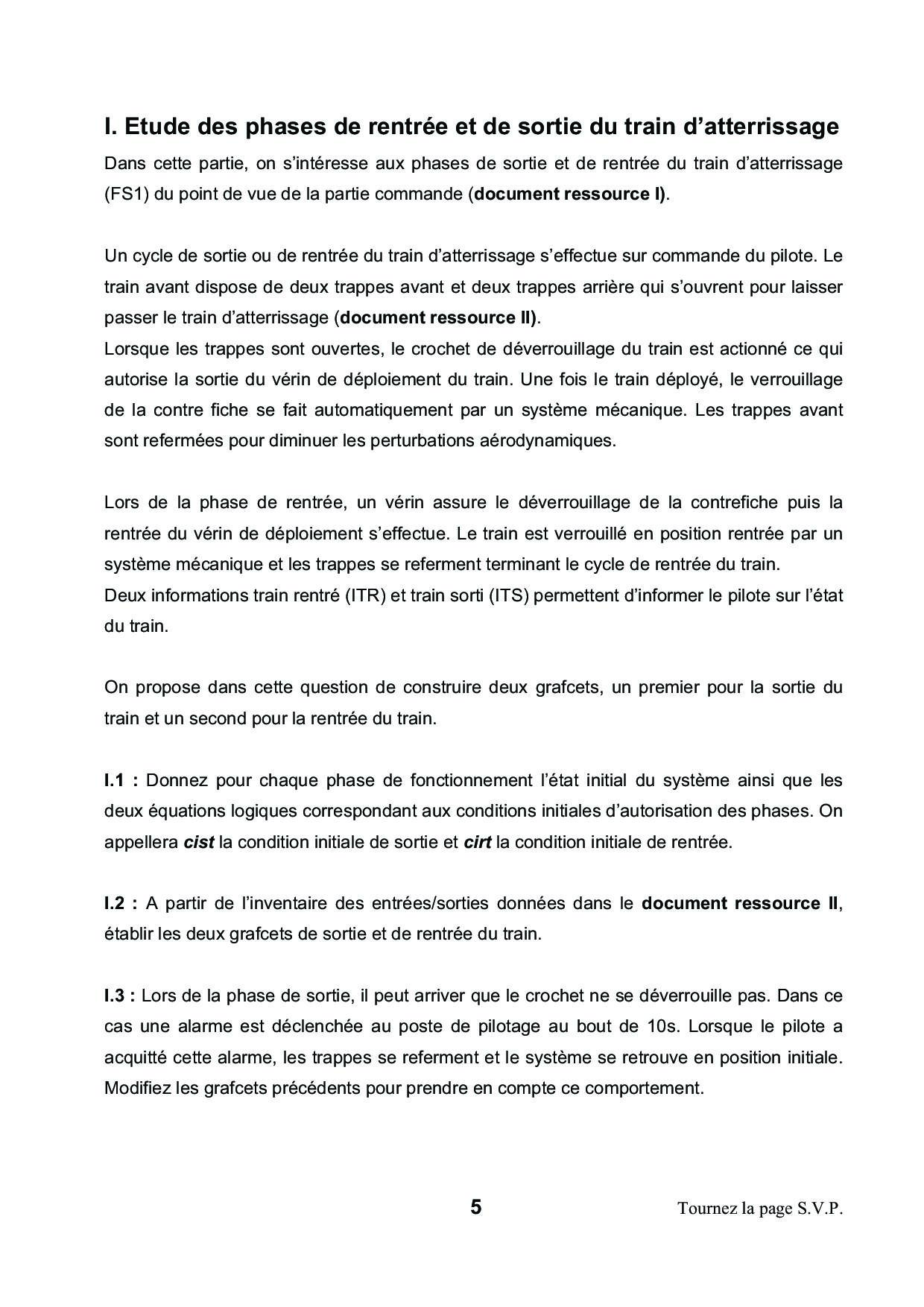 I. Etude des phases de rentrée et de sortie du train d'atterrissage

Dans cette partie, on s'intéresse aux phases de sortie et de rentrée du train d'atterrissage (FS1) du point de vue de la partie commande (document ressource I).

Un cycle de sortie ou de rentrée du train d'atterrissage s'effectue sur commande du pilote. Le train avant dispose de deux trappes avant et deux trappes arrière qui s'ouvrent pour laisser passer le train d'atterrissage (document ressource II).
Lorsque les trappes sont ouvertes, le crochet de déverrouillage du train est actionné ce qui autorise la sortie du vérin de déploiement du train. Une fois le train déployé, le verrouillage de la contre fiche se fait automatiquement par un système mécanique. Les trappes avant sont refermées pour diminuer les perturbations aérodynamiques.

Lors de la phase de rentrée, un vérin assure le déverrouillage de la contrefiche puis la rentrée du vérin de déploiement s'effectue. Le train est verrouillé en position rentrée par un système mécanique et les trappes se referment terminant le cycle de rentrée du train.
Deux informations train rentré (ITR) et train sorti (ITS) permettent d'informer le pilote sur l'état du train.

On propose dans cette question de construire deux grafcets, un premier pour la sortie du train et un second pour la rentrée du train.

I.1 : Donnez pour chaque phase de fonctionnement l'état initial du système ainsi que les deux équations logiques correspondant aux conditions initiales d'autorisation des phases. On appellera cist la condition initiale de sortie et cirt la condition initiale de rentrée.

I.2 : A partir de l'inventaire des entrées/sorties données dans le document ressource II, établir les deux grafcets de sortie et de rentrée du train.

I.3 : Lors de la phase de sortie, il peut arriver que le crochet ne se déverrouille pas. Dans ce cas une alarme est déclenchée au poste de pilotage au bout de 10s. Lorsque le pilote a acquitté cette alarme, les trappes se referment et le système se retrouve en position initiale. Modifiez les grafcets précédents pour prendre en compte ce comportement.

5

Tournez la page S.V.P.